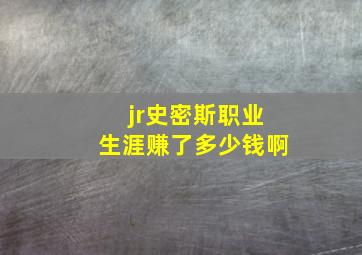 jr史密斯职业
生涯赚了多少钱啊